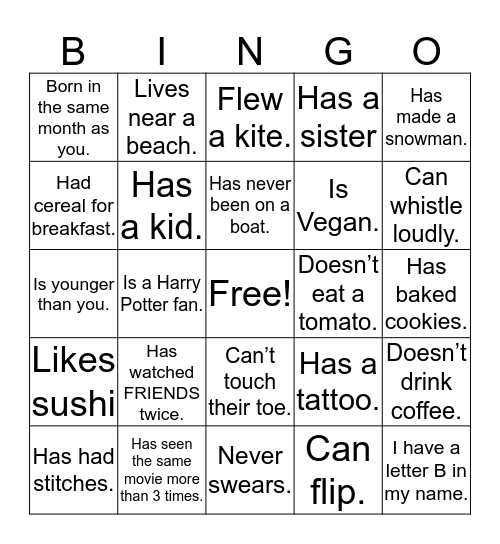 | B | I | N | G | O |
|---|---|---|---|---|
| Born in the same month as you. | Lives near a beach. | Flew a kite. | Has a sister | Has made a snowman. |
| Had cereal for breakfast. | Has a kid. | Has never been on a boat. | Is Vegan. | Can whistle loudly. |
| Is younger than you. | Is a Harry Potter fan. | Free! | Doesn't eat a tomato. | Has baked cookies. |
| Likes sushi | Has watched FRIENDS twice. | Can't touch their toe. | Has a tattoo. | Doesn't drink coffee. |
| Has had stitches. | Has seen the same movie more than 3 times. | Never swears. | Can flip. | I have a letter B in my name. |